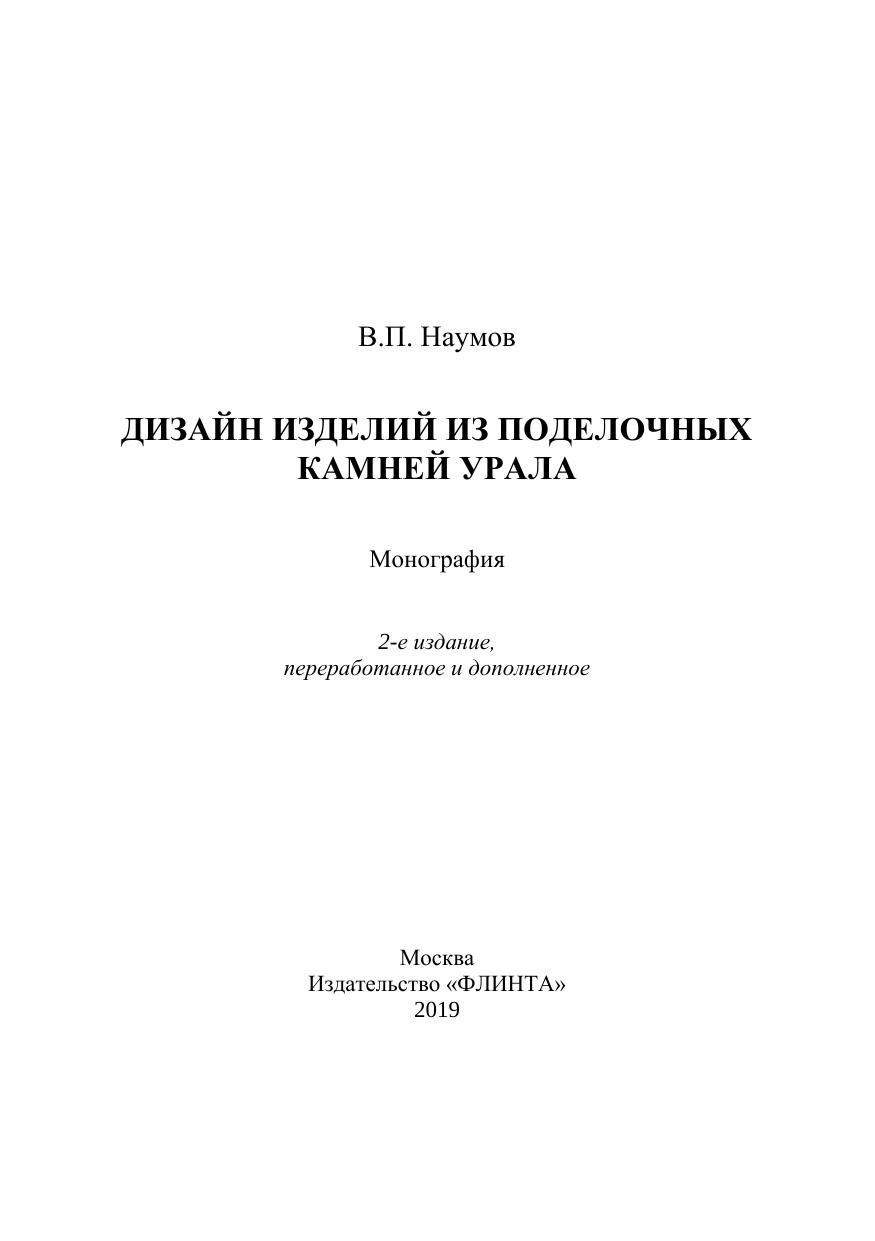 В.П. Наумов

ДИЗАЙН ИЗДЕЛИЙ ИЗ ПОДЕЛОЧНЫХ КАМНЕЙ УРАЛА

Монография

2-е издание,
переработанное и дополненное

Москва
Издательство «ФЛИНТА»
2019